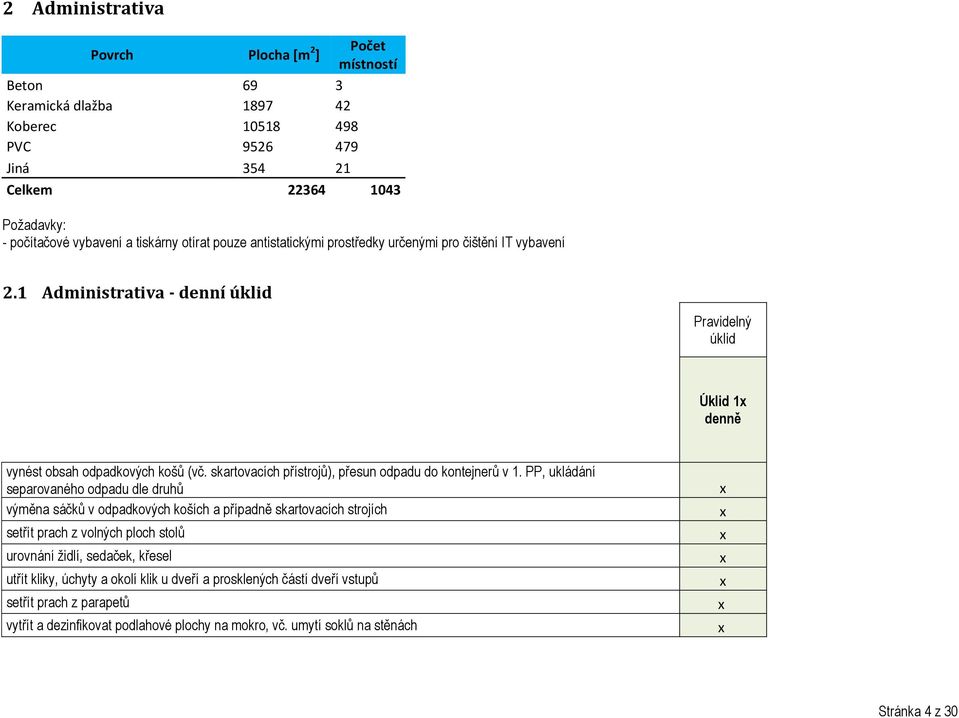 2 Administrativa

| Povrch | Plocha [m$^2$] | Počet místností |
|---|---|---|
| Beton | 69 | 3 |
| Keramická dlažba | 1897 | 42 |
| Koberec | 10518 | 498 |
| PVC | 9526 | 479 |
| Jiná | 354 | 21 |
| Celkem | 22364 | 1043 |

Požadavky:
- počítačové vybavení a tiskárny otírat pouze antistatickými prostředky určenými pro čištění IT vybavení

2.1 Administrativa - denní úklid

| | Pravidelný úklid |
|---|---|
| | Úklid 1x denně |
| vynést obsah odpadkových košů (vč. skartovacích přístrojů), přesun odpadu do kontejnerů v 1. PP, ukládání separovaného odpadu dle druhů | x |
| výměna sáčků v odpadkových koších a případně skartovacích strojích | x |
| setřít prach z volných ploch stolů | x |
| urovnání židlí, sedaček, křesel | x |
| utřít kliky, úchyty a okolí klik u dveří a prosklených částí dveří vstupů | x |
| setřít prach z parapetů | x |
| vytřít a dezinfikovat podlahové plochy na mokro, vč. umytí soklů na stěnách | x |

Stránka 4 z 30